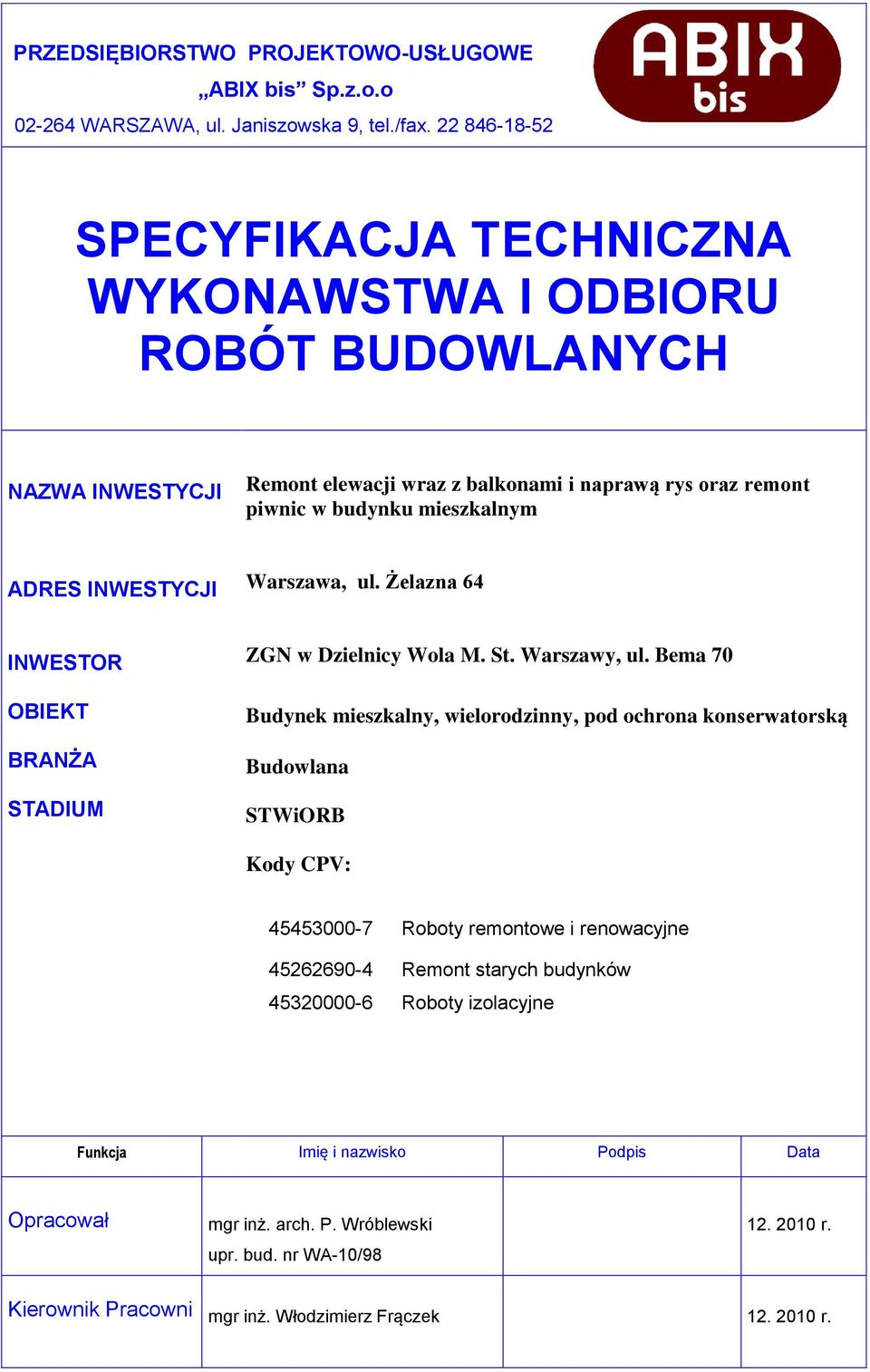 PRZEDSIĘBIORSTWO PROJEKTOWO-USŁUGOWE
„ABIX bis” Sp.z.o.o
02-264 WARSZAWA, ul. Janiszowska 9, tel./fax. 22 846-18-52

ABIX bis

SPECYFIKACJA TECHNICZNA WYKONAWSTWA I ODBIORU ROBÓT BUDOWLANYCH

NAZWA INWESTYCJI Remont elewacji wraz z balkonami i naprawą rys oraz remont piwnic w budynku mieszkalnym

ADRES INWESTYCJI Warszawa, ul. Żelazna 64

INWESTOR ZGN w Dzielnicy Wola M. St. Warszawy, ul. Bema 70

OBIEKT Budynek mieszkalny, wielorodzinny, pod ochrona konserwatorską

BRANŻA Budowlana

STADIUM STWiORB

Kody CPV:

45453000-7 Roboty remontowe i renowacyjne

45262690-4 Remont starych budynków

45320000-6 Roboty izolacyjne

| Funkcja | Imię i nazwisko | Podpis | Data |
|---|---|---|---|
| Opracował | mgr inż. arch. P. Wróblewski upr. bud. nr WA-10/98 | | 12. 2010 r. |
| Kierownik Pracowni | mgr inż. Włodzimierz Frączek | | 12. 2010 r. |